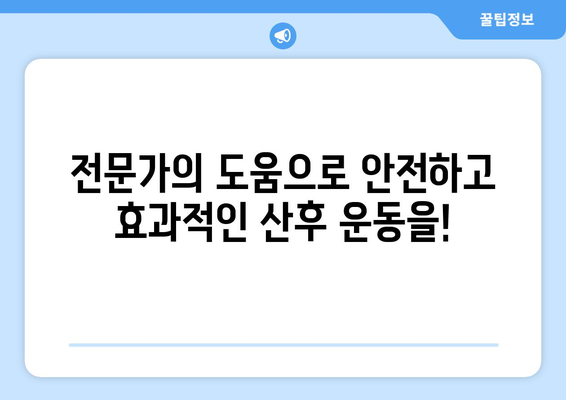 꿀팁정보

전문가의 도움으로 안전하고 효과적인 산후 운동을!